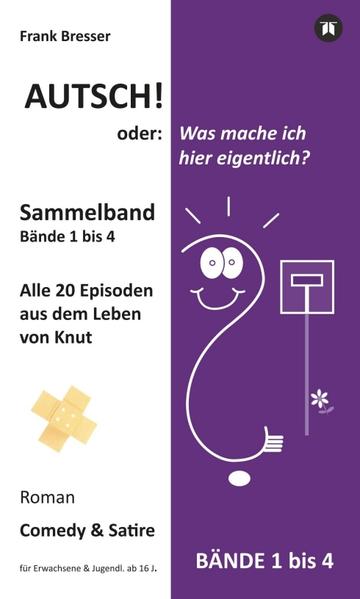 Frank Bresser

AUTSCH!

oder: Was mache ich hier eigentlich?

Sammelband
Bände 1 bis 4

Alle 20 Episoden aus dem Leben von Knut

Roman

Comedy & Satire

für Erwachsene & Jugendl. ab 16 J.

BÄNDE 1 bis 4